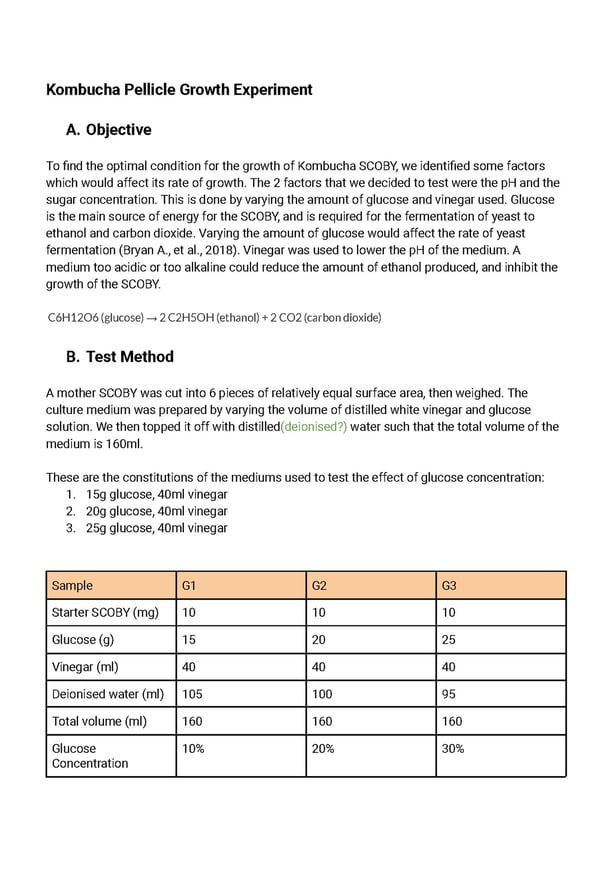 Kombucha Pellicle Growth Experiment

A. Objective

To find the optimal condition for the growth of Kombucha SCOBY, we identified some factors which would affect its rate of growth. The 2 factors that we decided to test were the pH and the sugar concentration. This is done by varying the amount of glucose and vinegar used. Glucose is the main source of energy for the SCOBY, and is required for the fermentation of yeast to ethanol and carbon dioxide. Varying the amount of glucose would affect the rate of yeast fermentation (Bryan A., et al., 2018). Vinegar was used to lower the pH of the medium. A medium too acidic or too alkaline could reduce the amount of ethanol produced, and inhibit the growth of the SCOBY.

C6H12O6 (glucose) → 2 C2H5OH (ethanol) + 2 CO2 (carbon dioxide)

B. Test Method

A mother SCOBY was cut into 6 pieces of relatively equal surface area, then weighed. The culture medium was prepared by varying the volume of distilled white vinegar and glucose solution. We then topped it off with distilled(deionised?) water such that the total volume of the medium is 160ml.

These are the constitutions of the mediums used to test the effect of glucose concentration:
1. 15g glucose, 40ml vinegar
2. 20g glucose, 40ml vinegar
3. 25g glucose, 40ml vinegar

| Sample | G1 | G2 | G3 |
|---|---|---|---|
| Starter SCOBY (mg) | 10 | 10 | 10 |
| Glucose (g) | 15 | 20 | 25 |
| Vinegar (ml) | 40 | 40 | 40 |
| Deionised water (ml) | 105 | 100 | 95 |
| Total volume (ml) | 160 | 160 | 160 |
| Glucose Concentration | 10% | 20% | 30% |